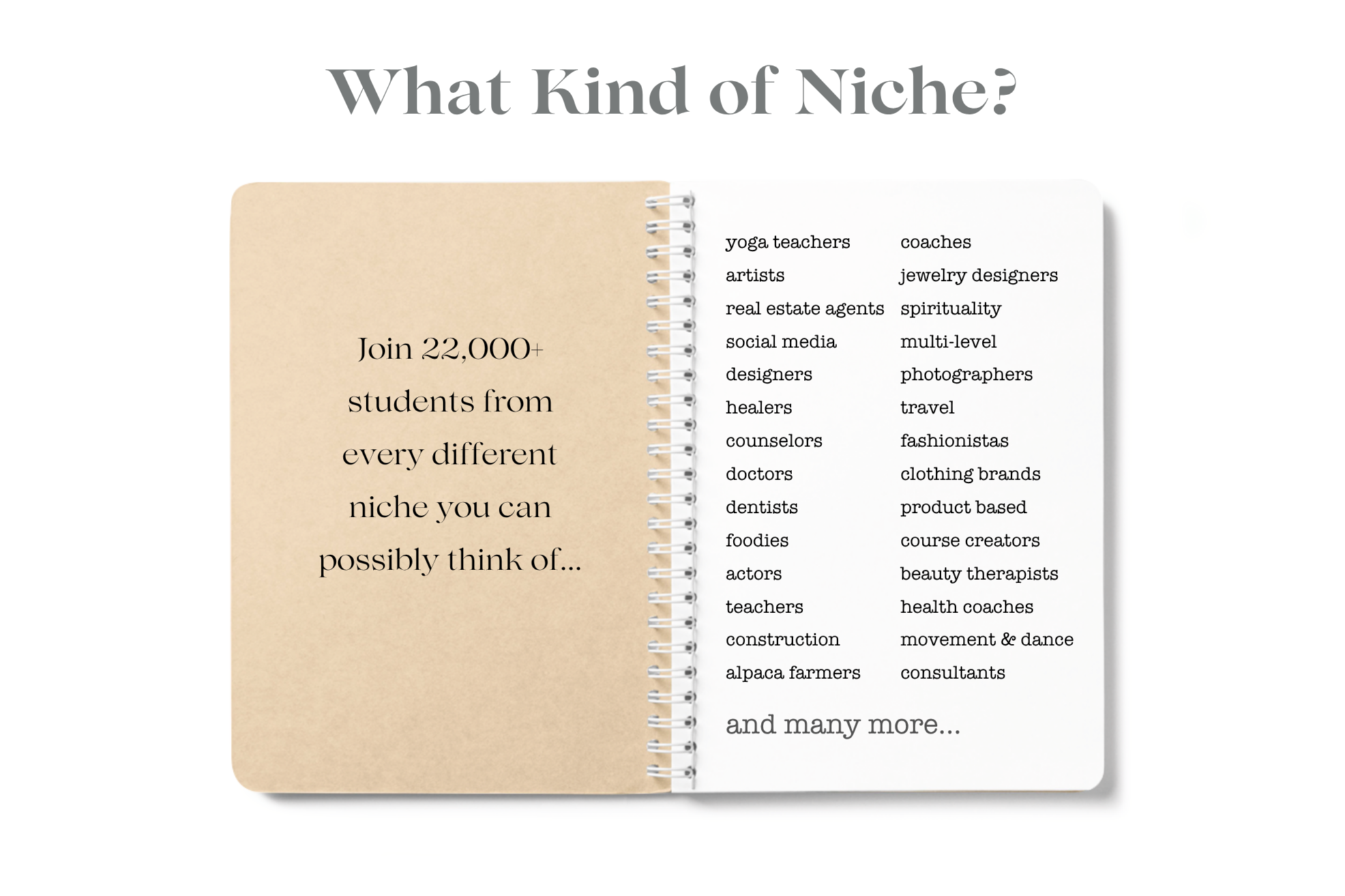 What Kind of Niche?

Join 22,000+ students from every different niche you can possibly think of...

yoga teachers
artists
real estate agents
social media
designers
healers
counselors
doctors
dentists
foodies
actors
teachers
construction
alpaca farmers

coaches
jewelry designers
spirituality
multi-level
photographers
travel
fashionistas
clothing brands
product based
course creators
beauty therapists
health coaches
movement & dance
consultants

and many more...